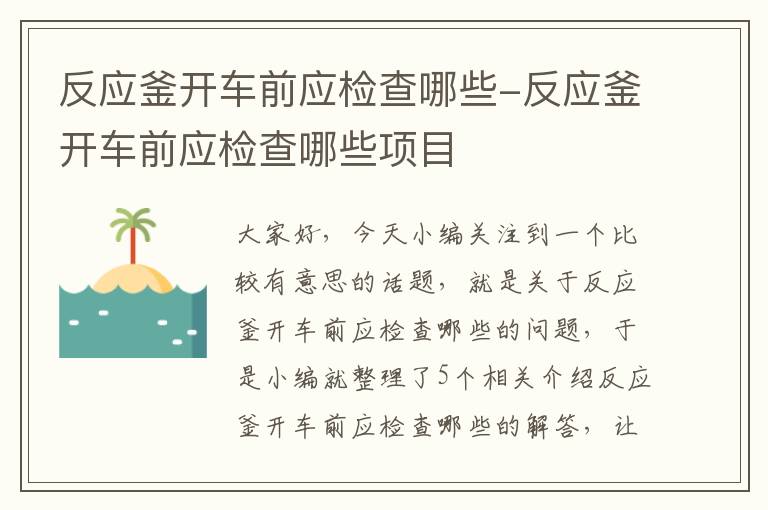 反应釜开车前应检查哪些-反应釜开车前应检查哪些项目

大家好，今天小编关注到一个比较有意思的话题，就是关于反应釜开车前应检查哪些的问题，于是小编就整理了5个相关介绍反应釜开车前应检查哪些的解答，让